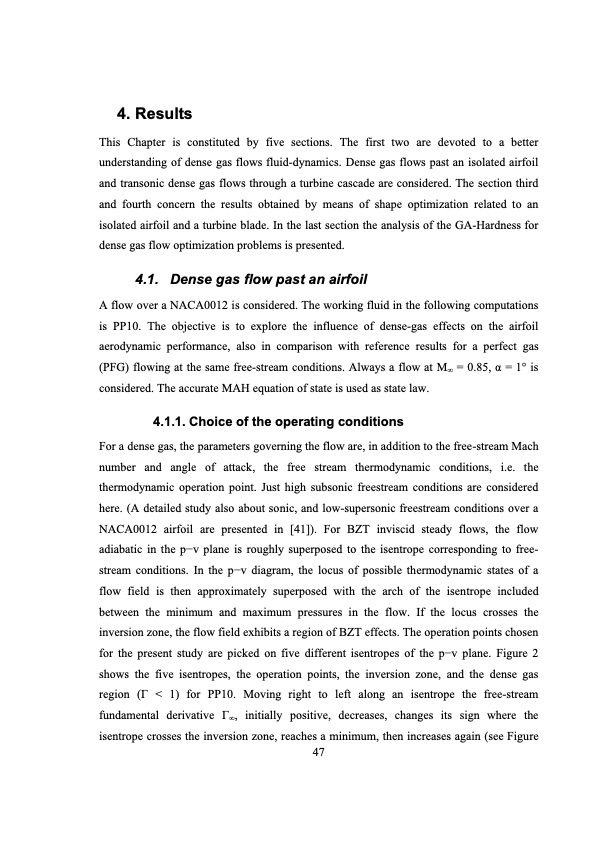 4. Results

This Chapter is constituted by five sections. The first two are devoted to a better understanding of dense gas flows fluid-dynamics. Dense gas flows past an isolated airfoil and transonic dense gas flows through a turbine cascade are considered. The section third and fourth concern the results obtained by means of shape optimization related to an isolated airfoil and a turbine blade. In the last section the analysis of the GA-Hardness for dense gas flow optimization problems is presented.

4.1. Dense gas flow past an airfoil

A flow over a NACA0012 is considered. The working fluid in the following computations is PP10. The objective is to explore the influence of dense-gas effects on the airfoil aerodynamic performance, also in comparison with reference results for a perfect gas (PFG) flowing at the same free-stream conditions. Always a flow at $M_\infty = 0.85$, $\alpha = 1°$ is considered. The accurate MAH equation of state is used as state law.

4.1.1. Choice of the operating conditions

For a dense gas, the parameters governing the flow are, in addition to the free-stream Mach number and angle of attack, the free stream thermodynamic conditions, i.e. the thermodynamic operation point. Just high subsonic freestream conditions are considered here. (A detailed study also about sonic, and low-supersonic freestream conditions over a NACA0012 airfoil are presented in [41]). For BZT inviscid steady flows, the flow adiabatic in the p−v plane is roughly superposed to the isentrope corresponding to free-stream conditions. In the p−v diagram, the locus of possible thermodynamic states of a flow field is then approximately superposed with the arch of the isentrope included between the minimum and maximum pressures in the flow. If the locus crosses the inversion zone, the flow field exhibits a region of BZT effects. The operation points chosen for the present study are picked on five different isentropes of the p−v plane. Figure 2 shows the five isentropes, the operation points, the inversion zone, and the dense gas region ($\Gamma < 1$) for PP10. Moving right to left along an isentrope the free-stream fundamental derivative $\Gamma_\infty$, initially positive, decreases, changes its sign where the isentrope crosses the inversion zone, reaches a minimum, then increases again (see Figure

47